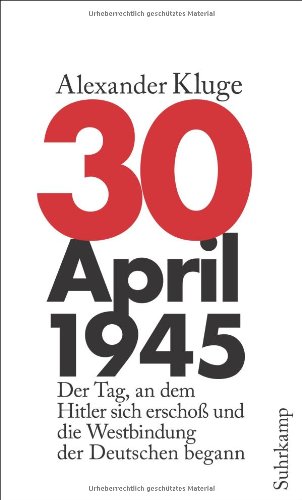 Urheberrechtlich geschütztes Material

Alexander Kluge

30
April
1945

Der Tag, an dem Hitler sich erschoß und die Westbindung der Deutschen begann

Suhrkamp

Urheberrechtlich geschütztes Material